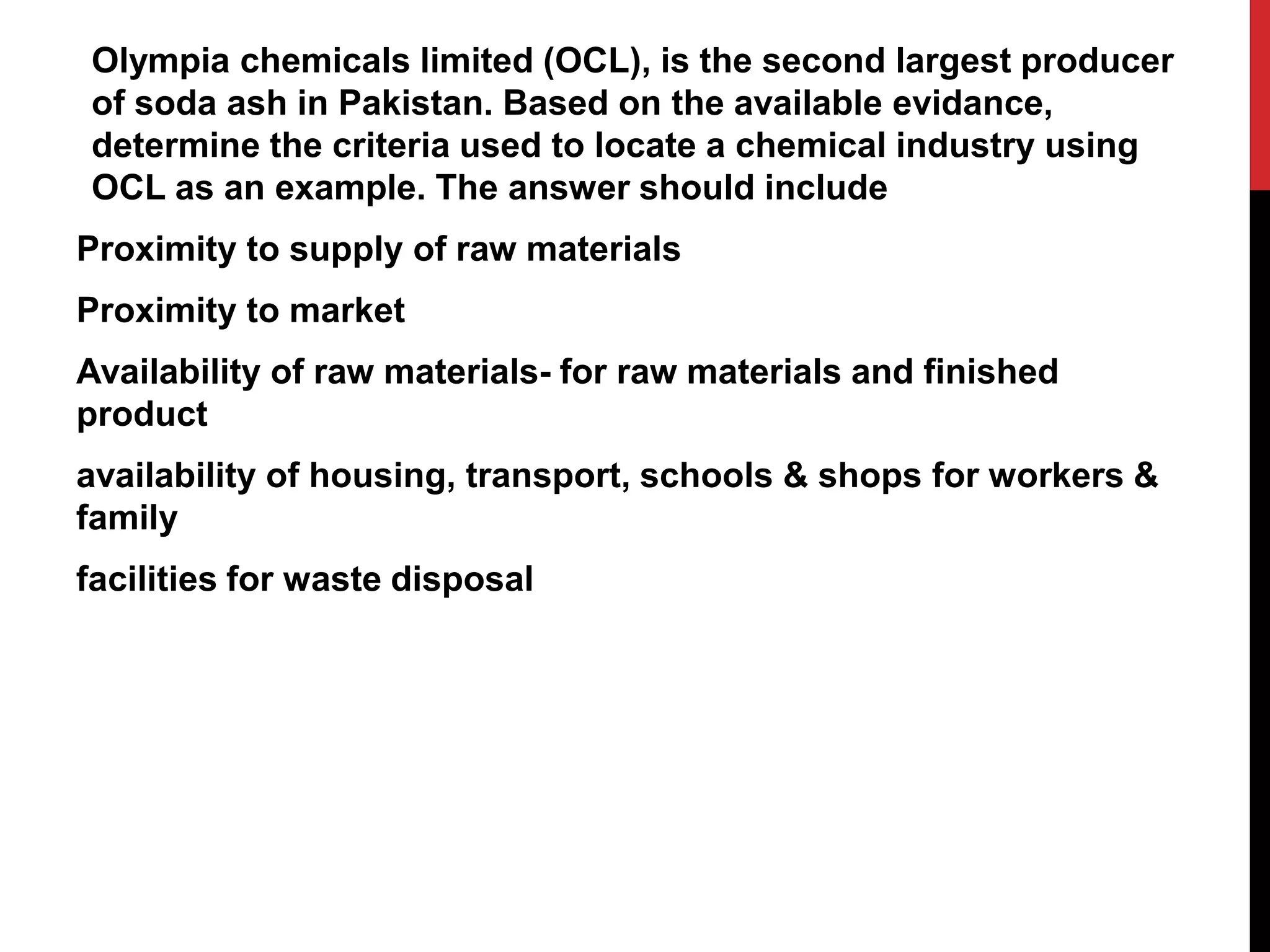 Olympia chemicals limited (OCL), is the second largest producer of soda ash in Pakistan. Based on the available evidance, determine the criteria used to locate a chemical industry using OCL as an example. The answer should include

Proximity to supply of raw materials

Proximity to market

Availability of raw materials- for raw materials and finished product

availability of housing, transport, schools & shops for workers & family

facilities for waste disposal